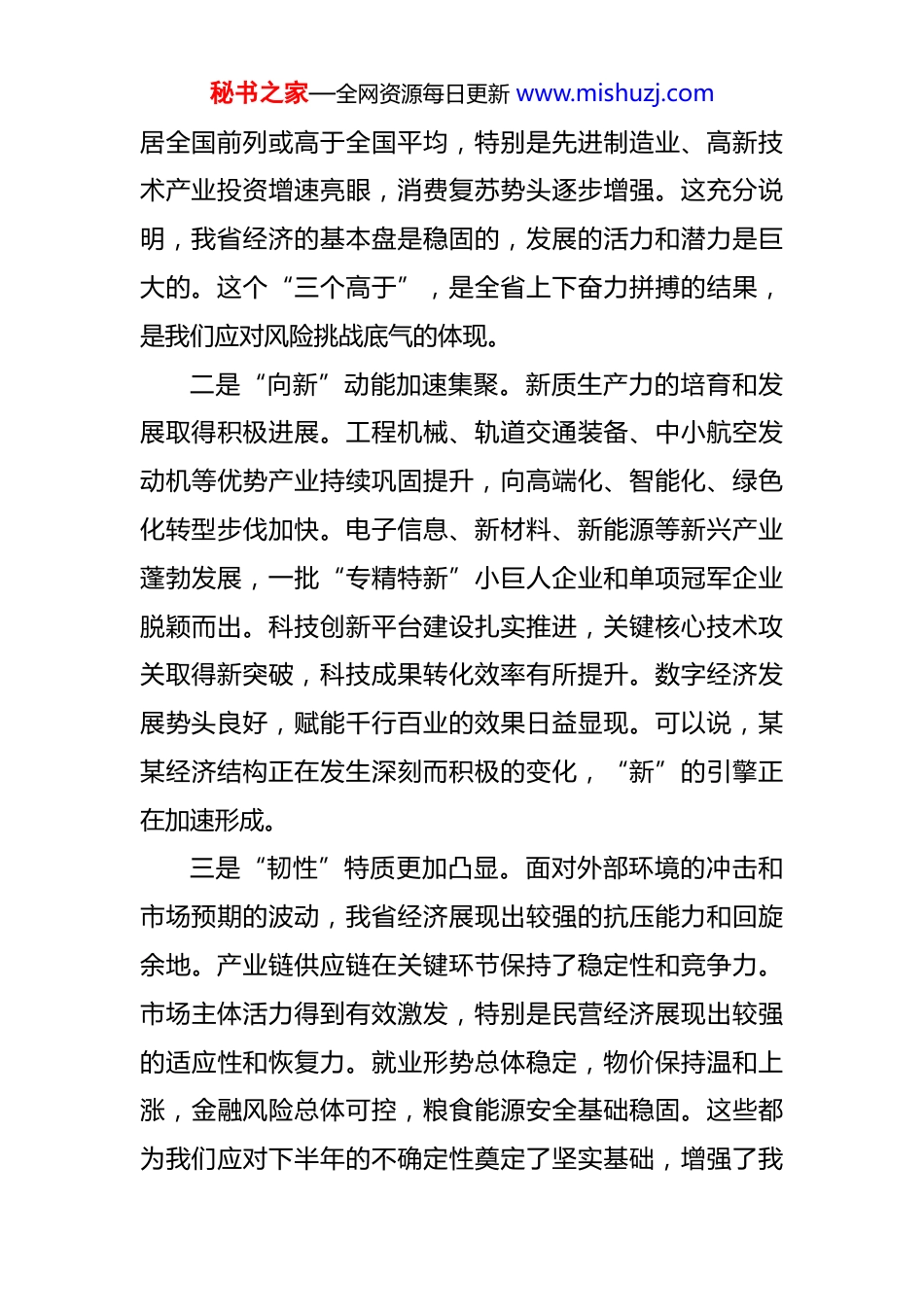 秘书之家—全网资源每日更新 www.mishuzj.com

居全国前列或高于全国平均，特别是先进制造业、高新技术产业投资增速亮眼，消费复苏势头逐步增强。这充分说明，我省经济的基本盘是稳固的，发展的活力和潜力是巨大的。这个“三个高于”，是全省上下奋力拼搏的结果，是我们应对风险挑战底气的体现。

二是“向新”动能加速集聚。新质生产力的培育和发展取得积极进展。工程机械、轨道交通装备、中小航空发动机等优势产业持续巩固提升，向高端化、智能化、绿色化转型步伐加快。电子信息、新材料、新能源等新兴产业蓬勃发展，一批“专精特新”小巨人企业和单项冠军企业脱颖而出。科技创新平台建设扎实推进，关键核心技术攻关取得新突破，科技成果转化效率有所提升。数字经济发展势头良好，赋能千行百业的效果日益显现。可以说，某某经济结构正在发生深刻而积极的变化，“新”的引擎正在加速形成。

三是“韧性”特质更加凸显。面对外部环境的冲击和市场预期的波动，我省经济展现出较强的抗压能力和回旋余地。产业链供应链在关键环节保持了稳定性和竞争力。市场主体活力得到有效激发，特别是民营经济展现出较强的适应性和恢复力。就业形势总体稳定，物价保持温和上涨，金融风险总体可控，粮食能源安全基础稳固。这些都为我们应对下半年的不确定性奠定了坚实基础，增强了我